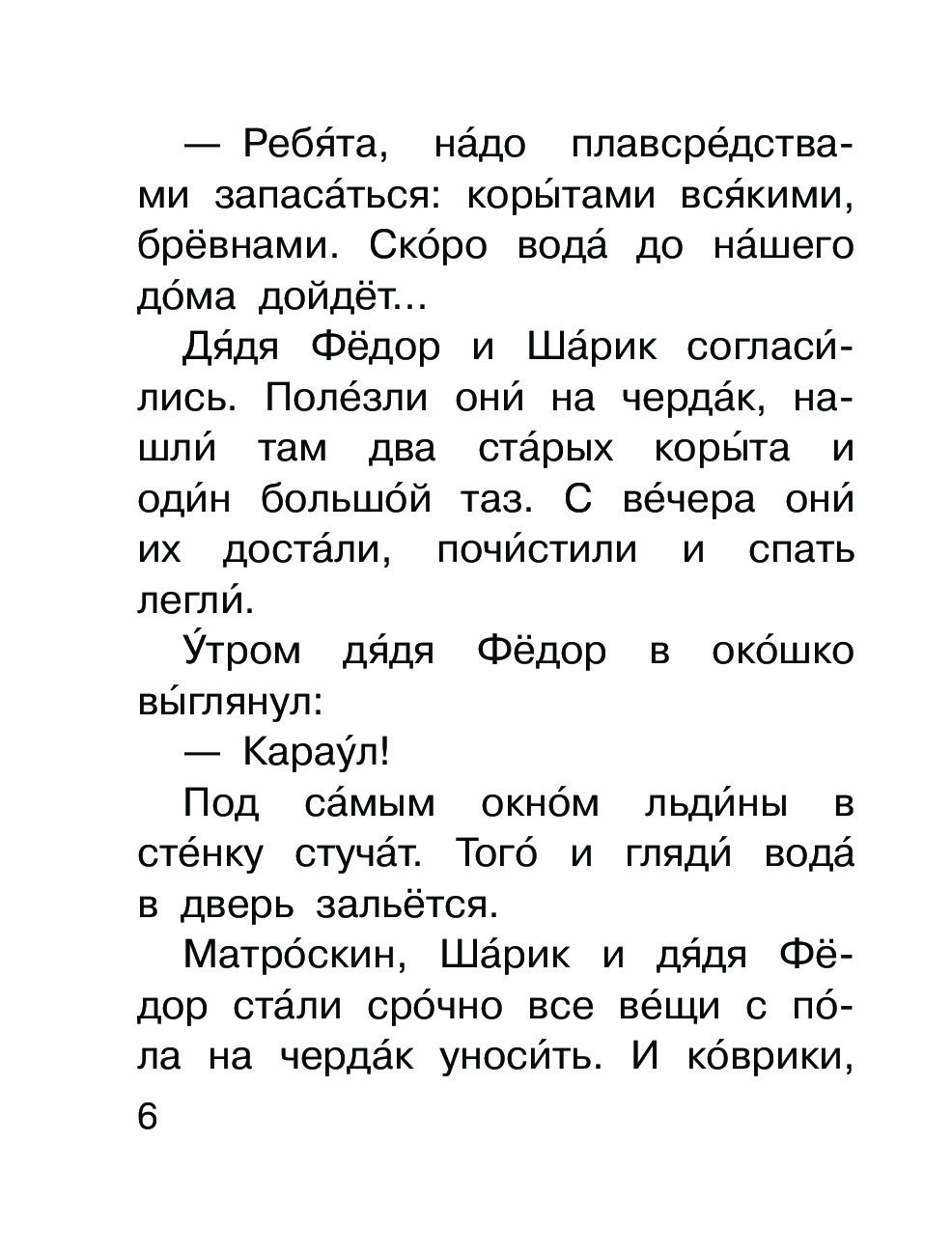 — Ребя́та, на́до плавсре́дствами запаса́ться: коры́тами вся́кими, брёвнами. Ско́ро вода́ до на́шего до́ма дойдёт...

Дя́дя Фёдор и Ша́рик согласи́лись. Поле́зли они́ на черда́к, нашли́ там два ста́рых коры́та и оди́н большо́й таз. С ве́чера они́ их доста́ли, почи́стили и спать легли́.

У́тром дя́дя Фёдор в око́шко вы́глянул:

— Карау́л!

Под са́мым окно́м льди́ны в сте́нку стуча́т. Того́ и гляди́ вода́ в дверь зальётся.

Матро́скин, Ша́рик и дя́дя Фёдор ста́ли сро́чно все ве́щи с по́ла на черда́к уноси́ть. И ко́врики,

6